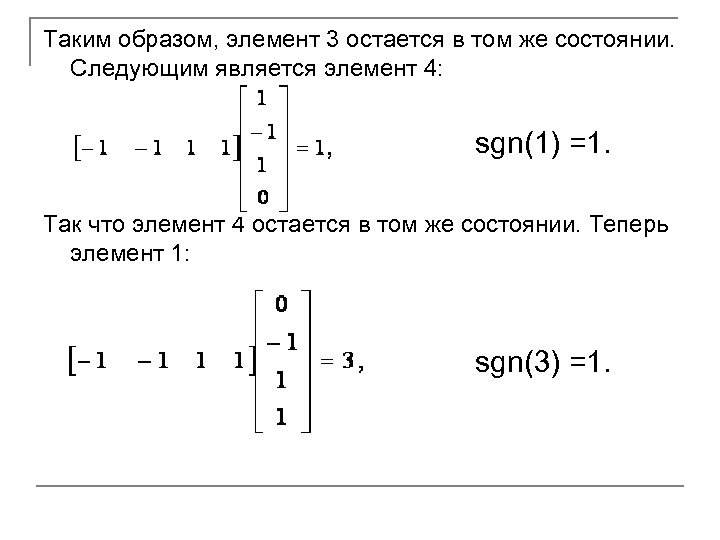 Таким образом, элемент 3 остается в том же состоянии. Следующим является элемент 4:

$\begin{bmatrix} -1 & -1 & 1 & 1 \end{bmatrix} \begin{bmatrix} 1 \\ -1 \\ 1 \\ 0 \end{bmatrix} = 1,$ sgn(1) =1.

Так что элемент 4 остается в том же состоянии. Теперь элемент 1:

$\begin{bmatrix} -1 & -1 & 1 & 1 \end{bmatrix} \begin{bmatrix} 0 \\ -1 \\ 1 \\ 1 \end{bmatrix} = 3,$ sgn(3) =1.